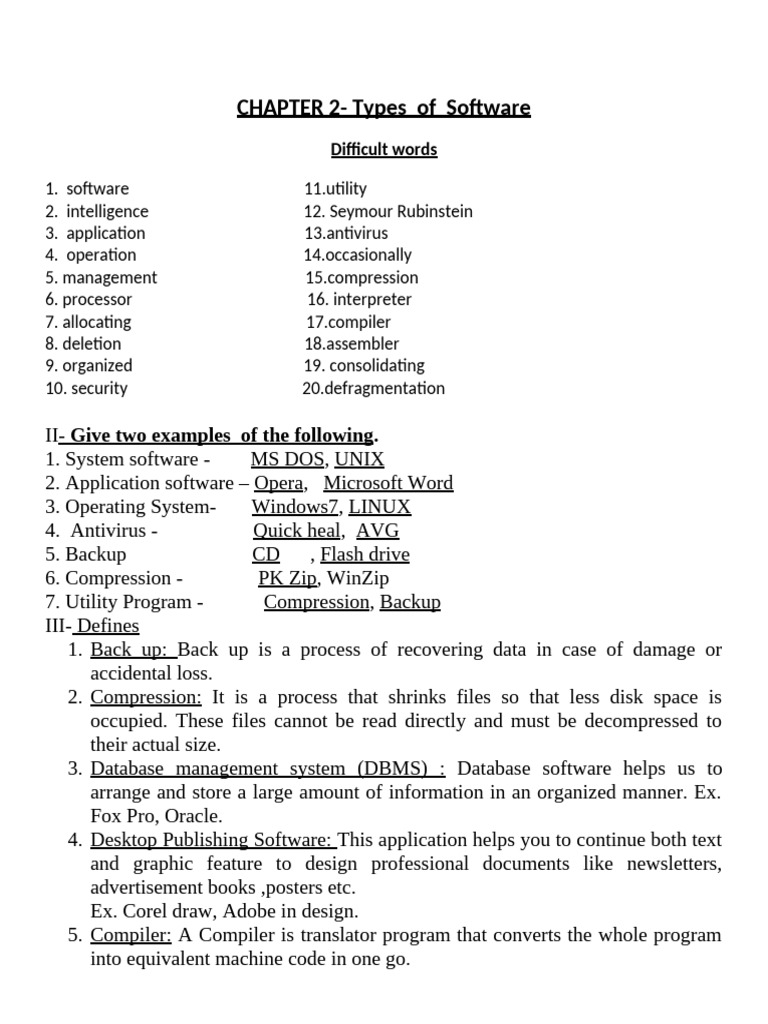 CHAPTER 2- Types of Software

Difficult words

1. software
2. intelligence
3. application
4. operation
5. management
6. processor
7. allocating
8. deletion
9. organized
10. security

11.utility
12. Seymour Rubinstein
13.antivirus
14.occasionally
15.compression
16. interpreter
17.compiler
18.assembler
19. consolidating
20.defragmentation

II- Give two examples of the following.
1. System software - MS DOS, UNIX
2. Application software – Opera, Microsoft Word
3. Operating System- Windows7, LINUX
4. Antivirus - Quick heal, AVG
5. Backup CD , Flash drive
6. Compression - PK Zip, WinZip
7. Utility Program - Compression, Backup
III- Defines
1. Back up: Back up is a process of recovering data in case of damage or accidental loss.
2. Compression: It is a process that shrinks files so that less disk space is occupied. These files cannot be read directly and must be decompressed to their actual size.
3. Database management system (DBMS) : Database software helps us to arrange and store a large amount of information in an organized manner. Ex. Fox Pro, Oracle.
4. Desktop Publishing Software: This application helps you to continue both text and graphic feature to design professional documents like newsletters, advertisement books ,posters etc.
Ex. Corel draw, Adobe in design.
5. Compiler: A Compiler is translator program that converts the whole program into equivalent machine code in one go.